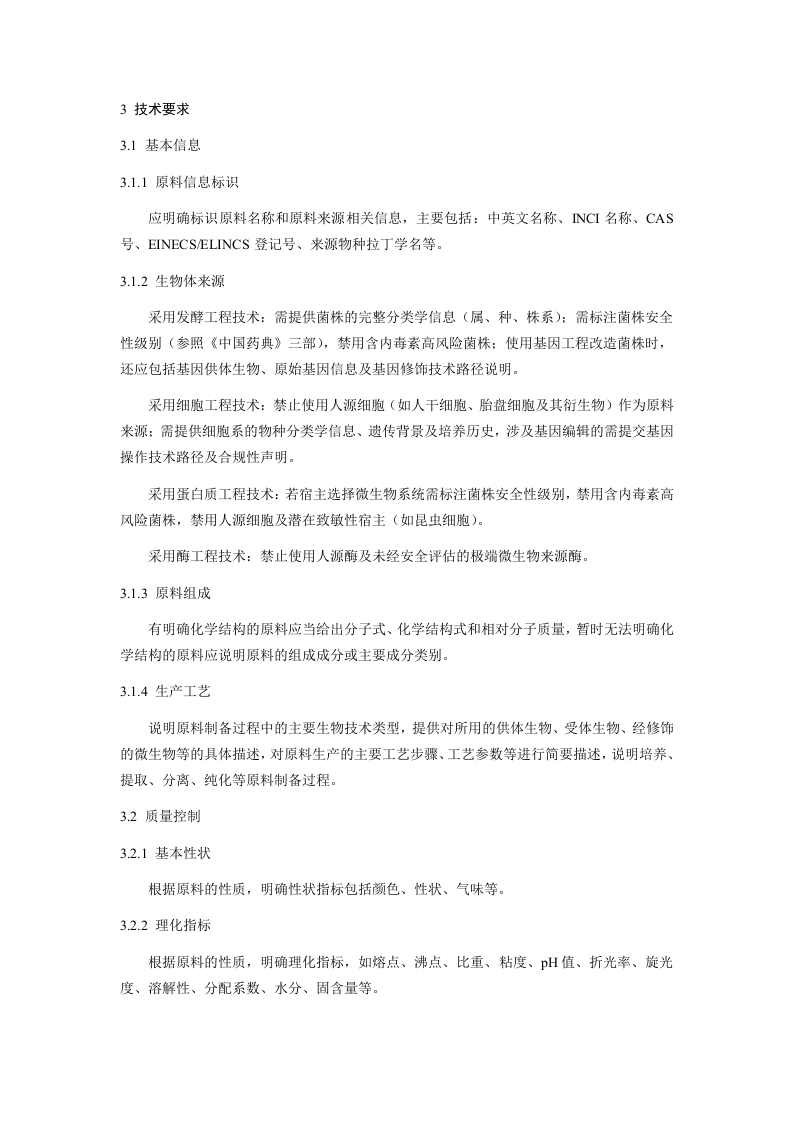 3 技术要求

3.1 基本信息

3.1.1 原料信息标识

应明确标识原料名称和原料来源相关信息，主要包括：中英文名称、INCI 名称、CAS 号、EINECS/ELINCS 登记号、来源物种拉丁学名等。

3.1.2 生物体来源

采用发酵工程技术：需提供菌株的完整分类学信息（属、种、株系）；需标注菌株安全性级别（参照《中国药典》三部），禁用含内毒素高风险菌株；使用基因工程改造菌株时，还应包括基因供体生物、原始基因信息及基因修饰技术路径说明。

采用细胞工程技术：禁止使用人源细胞（如人干细胞、胎盘细胞及其衍生物）作为原料来源；需提供细胞系的物种分类学信息、遗传背景及培养历史，涉及基因编辑的需提交基因操作技术路径及合规性声明。

采用蛋白质工程技术：若宿主选择微生物系统需标注菌株安全性级别，禁用含内毒素高风险菌株，禁用人源细胞及潜在致敏性宿主（如昆虫细胞）。

采用酶工程技术：禁止使用人源酶及未经安全评估的极端微生物来源酶。

3.1.3 原料组成

有明确化学结构的原料应当给出分子式、化学结构式和相对分子质量，暂时无法明确化学结构的原料应说明原料的组成成分或主要成分类别。

3.1.4 生产工艺

说明原料制备过程中的主要生物技术类型，提供对所用的供体生物、受体生物、经修饰的微生物等的具体描述，对原料生产的主要工艺步骤、工艺参数等进行简要描述，说明培养、提取、分离、纯化等原料制备过程。

3.2 质量控制

3.2.1 基本性状

根据原料的性质，明确性状指标包括颜色、性状、气味等。

3.2.2 理化指标

根据原料的性质，明确理化指标，如熔点、沸点、比重、粘度、pH 值、折光率、旋光度、溶解性、分配系数、水分、固含量等。